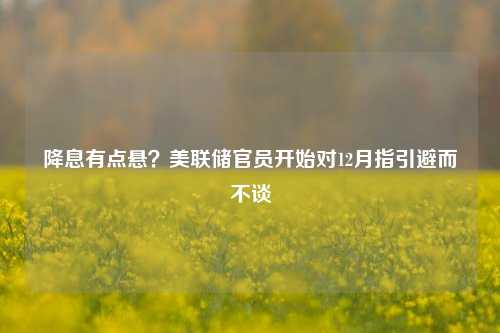 降息有点悬？美联储官员开始对12月指引避而不谈